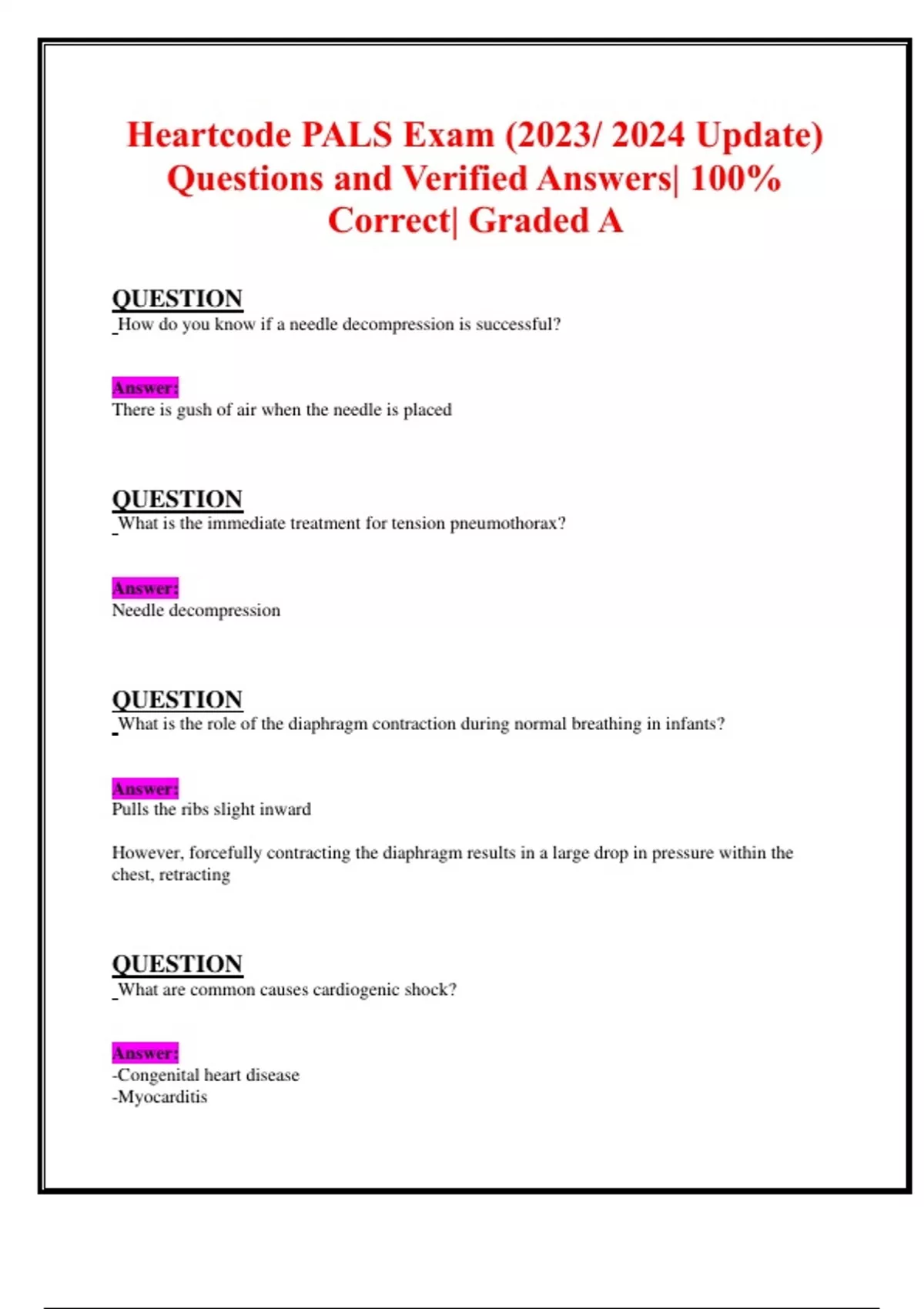 Heartcode PALS Exam (2023/ 2024 Update) Questions and Verified Answers| 100% Correct| Graded A

QUESTION
How do you know if a needle decompression is successful?

Answer:
There is gush of air when the needle is placed

QUESTION
What is the immediate treatment for tension pneumothorax?

Answer:
Needle decompression

QUESTION
What is the role of the diaphragm contraction during normal breathing in infants?

Answer:
Pulls the ribs slight inward

However, forcefully contracting the diaphragm results in a large drop in pressure within the chest, retracting

QUESTION
What are common causes cardiogenic shock?

Answer:
-Congenital heart disease
-Myocarditis